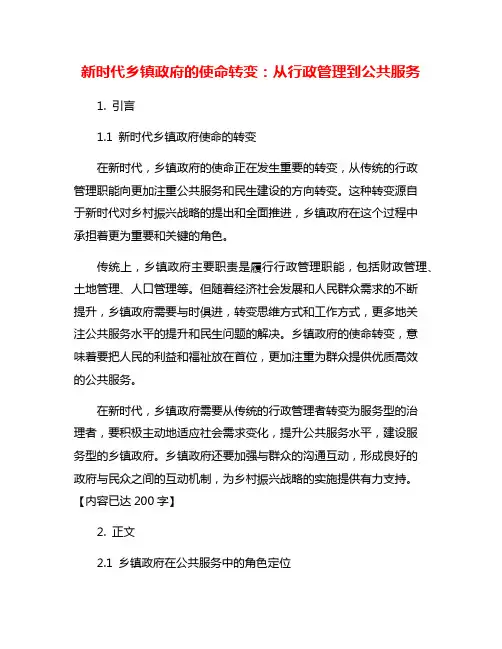 新时代乡镇政府的使命转变：从行政管理到公共服务

1. 引言

1.1 新时代乡镇政府使命的转变

在新时代，乡镇政府的使命正在发生重要的转变，从传统的行政管理职能向更加注重公共服务和民生建设的方向转变。这种转变源自于新时代对乡村振兴战略的提出和全面推进，乡镇政府在这个过程中承担着更为重要和关键的角色。

传统上，乡镇政府主要职责是履行行政管理职能，包括财政管理、土地管理、人口管理等。但随着经济社会发展和人民群众需求的不断提升，乡镇政府需要与时俱进，转变思维方式和工作方式，更多地关注公共服务水平的提升和民生问题的解决。乡镇政府的使命转变，意味着要把人民的利益和福祉放在首位，更加注重为群众提供优质高效的公共服务。

在新时代，乡镇政府需要从传统的行政管理者转变为服务型的治理者，要积极主动地适应社会需求变化，提升公共服务水平，建设服务型的乡镇政府。乡镇政府还要加强与群众的沟通互动，形成良好的政府与民众之间的互动机制，为乡村振兴战略的实施提供有力支持。【内容已达 200 字】

2. 正文

2.1 乡镇政府在公共服务中的角色定位